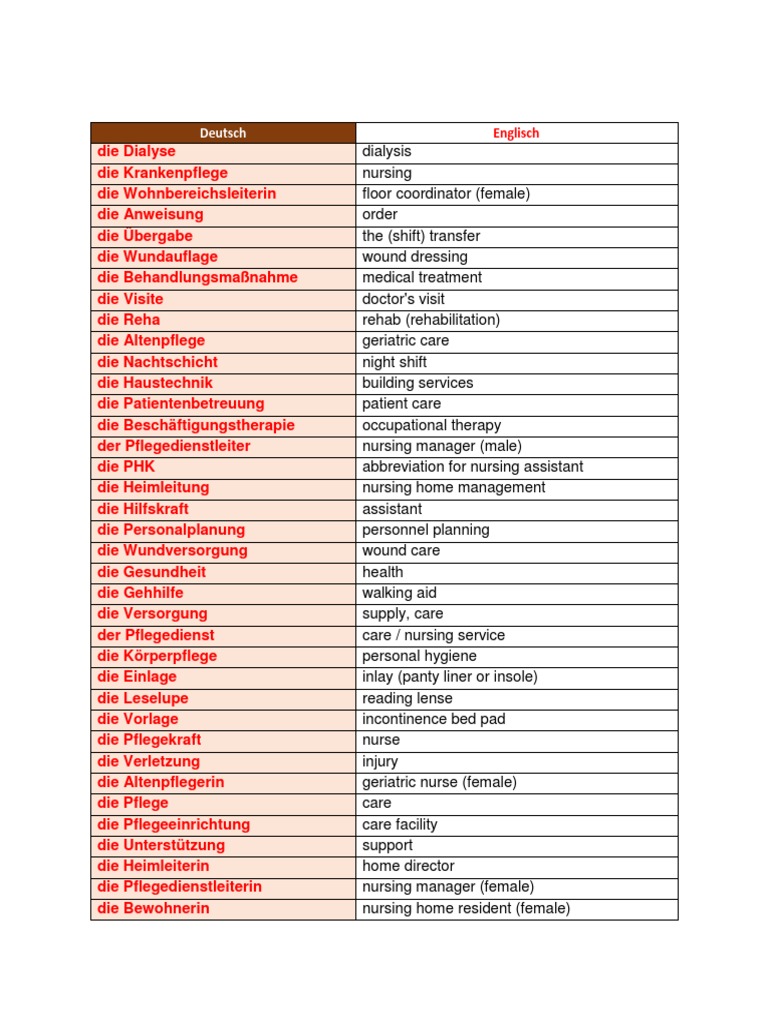 | Deutsch | Englisch |
|---|---|
| die Dialyse | dialysis |
| die Krankenpflege | nursing |
| die Wohnbereichsleiterin | floor coordinator (female) |
| die Anweisung | order |
| die Übergabe | the (shift) transfer |
| die Wundauflage | wound dressing |
| die Behandlungsmaßnahme | medical treatment |
| die Visite | doctor's visit |
| die Reha | rehab (rehabilitation) |
| die Altenpflege | geriatric care |
| die Nachtschicht | night shift |
| die Haustechnik | building services |
| die Patientenbetreuung | patient care |
| die Beschäftigungstherapie | occupational therapy |
| der Pflegedienstleiter | nursing manager (male) |
| die PHK | abbreviation for nursing assistant |
| die Heimleitung | nursing home management |
| die Hilfskraft | assistant |
| die Personalplanung | personnel planning |
| die Wundversorgung | wound care |
| die Gesundheit | health |
| die Gehhilfe | walking aid |
| die Versorgung | supply, care |
| der Pflegedienst | care / nursing service |
| die Körperpflege | personal hygiene |
| die Einlage | inlay (panty liner or insole) |
| die Leselupe | reading lense |
| die Vorlage | incontinence bed pad |
| die Pflegekraft | nurse |
| die Verletzung | injury |
| die Altenpflegerin | geriatric nurse (female) |
| die Pflege | care |
| die Pflegeeinrichtung | care facility |
| die Unterstützung | support |
| die Heimleiterin | home director |
| die Pflegedienstleiterin | nursing manager (female) |
| die Bewohnerin | nursing home resident (female) |